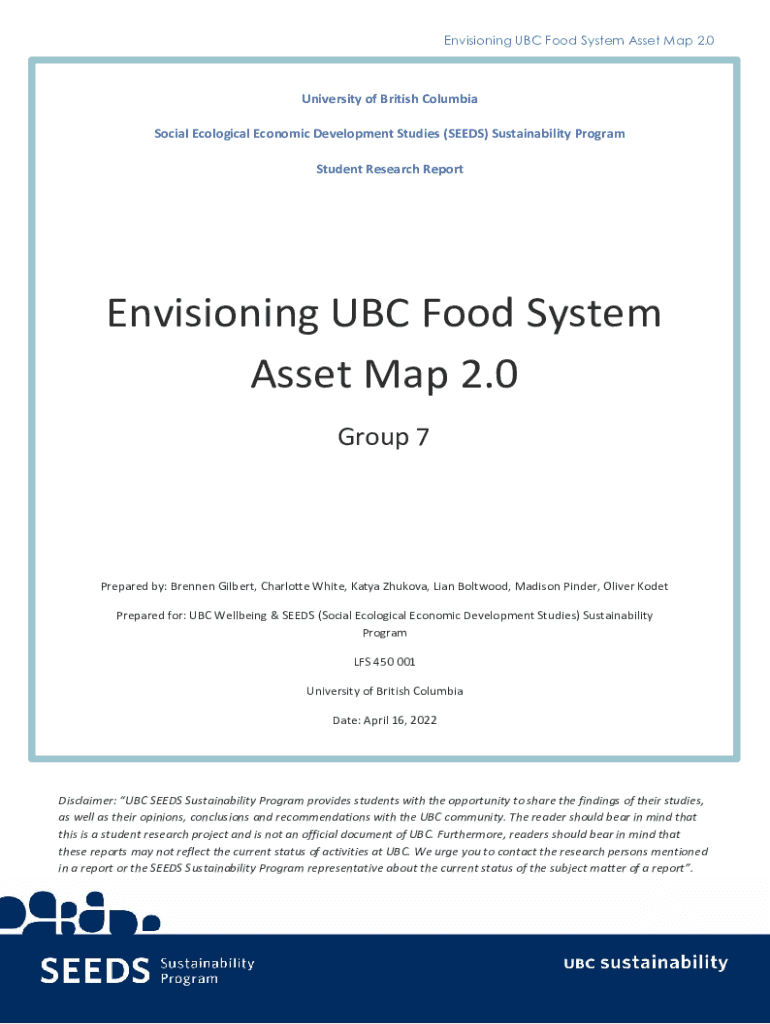 Envisioning UBC Food System Asset Map 2.0

University of British Columbia

Social Ecological Economic Development Studies (SEEDS) Sustainability Program

Student Research Report

Envisioning UBC Food System Asset Map 2.0

Group 7

Prepared by: Brennen Gilbert, Charlotte White, Katya Zhukova, Lian Boltwood, Madison Pinder, Oliver Kodet

Prepared for: UBC Wellbeing & SEEDS (Social Ecological Economic Development Studies) Sustainability Program

LFS 450 001

University of British Columbia

Date: April 16, 2022

Disclaimer: "UBC SEEDS Sustainability Program provides students with the opportunity to share the findings of their studies, as well as their opinions, conclusions and recommendations with the UBC community. The reader should bear in mind that this is a student research project and is not an official document of UBC. Furthermore, readers should bear in mind that these reports may not reflect the current status of activities at UBC. We urge you to contact the research persons mentioned in a report or the SEEDS Sustainability Program representative about the current status of the subject matter of a report".

SEEDS Sustainability Program

UBC sustainability